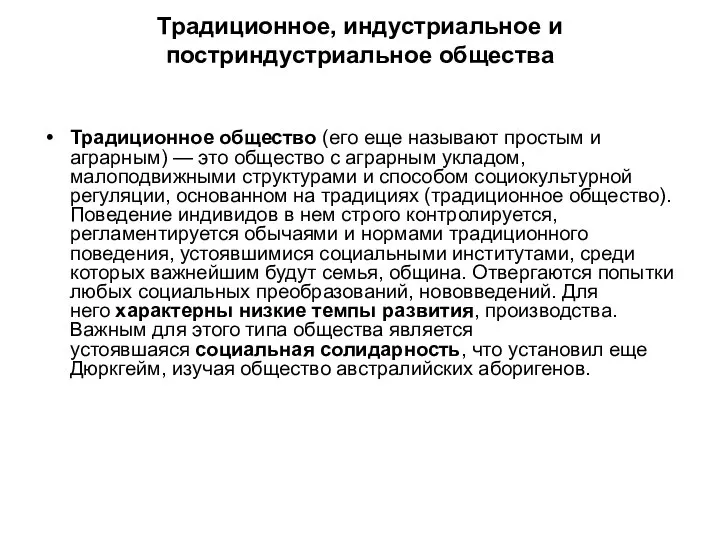 Традиционное, индустриальное и постриндустриальное общества

• Традиционное общество (его еще называют простым и аграрным) — это общество с аграрным укладом, малоподвижными структурами и способом социокультурной регуляции, основанном на традициях (традиционное общество). Поведение индивидов в нем строго контролируется, регламентируется обычаями и нормами традиционного поведения, устоявшимися социальными институтами, среди которых важнейшим будут семья, община. Отвергаются попытки любых социальных преобразований, нововведений. Для него характерны низкие темпы развития, производства. Важным для этого типа общества является устоявшаяся социальная солидарность, что установил еще Дюркгейм, изучая общество австралийских аборигенов.